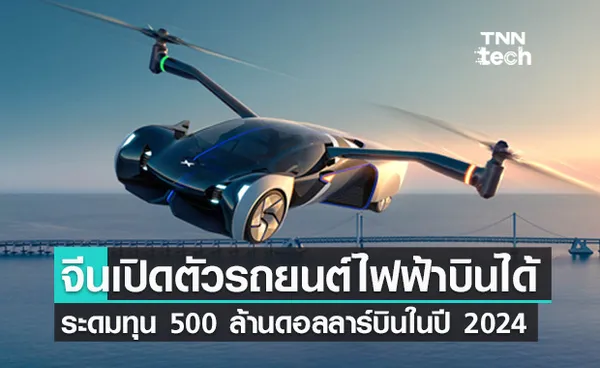 TNN tech

จีนเปิดตัวรถยนต์ไฟฟ้าบินได้

ระดมทุน 500 ล้านดอลลาร์บินในปี 2024